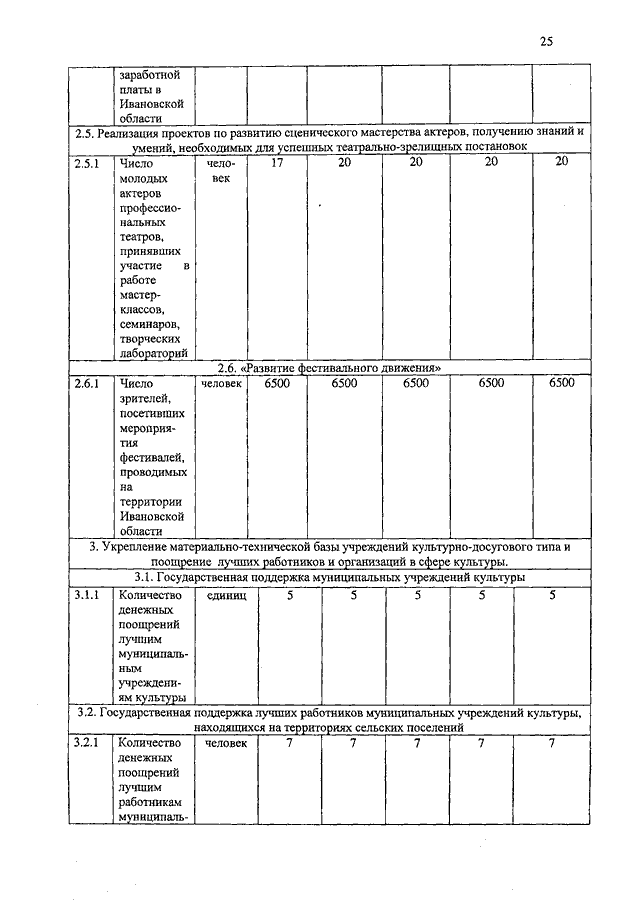 25

| | заработной платы в Ивановской области | | | | | | |
|---|---|---|---|---|---|---|---|
| 2.5. Реализация проектов по развитию сценического мастерства актеров, получению знаний и умений, необходимых для успешных театрально-зрелищных постановок | | | | | | | |
| 2.5.1 | Число молодых актеров профессиональных театров, принявших участие в работе мастер-классов, семинаров, творческих лабораторий | человек | 17 | 20 | 20 | 20 | 20 |
| 2.6. «Развитие фестивального движения» | | | | | | | |
| 2.6.1 | Число зрителей, посетивших мероприятия фестивалей, проводимых на территории Ивановской области | человек | 6500 | 6500 | 6500 | 6500 | 6500 |
| 3. Укрепление материально-технической базы учреждений культурно-досугового типа и поощрение лучших работников и организаций в сфере культуры. | | | | | | | |
| 3.1. Государственная поддержка муниципальных учреждений культуры | | | | | | | |
| 3.1.1 | Количество денежных поощрений лучшим муниципальным учреждениям культуры | единиц | 5 | 5 | 5 | 5 | 5 |
| 3.2. Государственная поддержка лучших работников муниципальных учреждений культуры, находящихся на территориях сельских поселений | | | | | | | |
| 3.2.1 | Количество денежных поощрений лучшим работникам муниципаль- | человек | 7 | 7 | 7 | 7 | 7 |